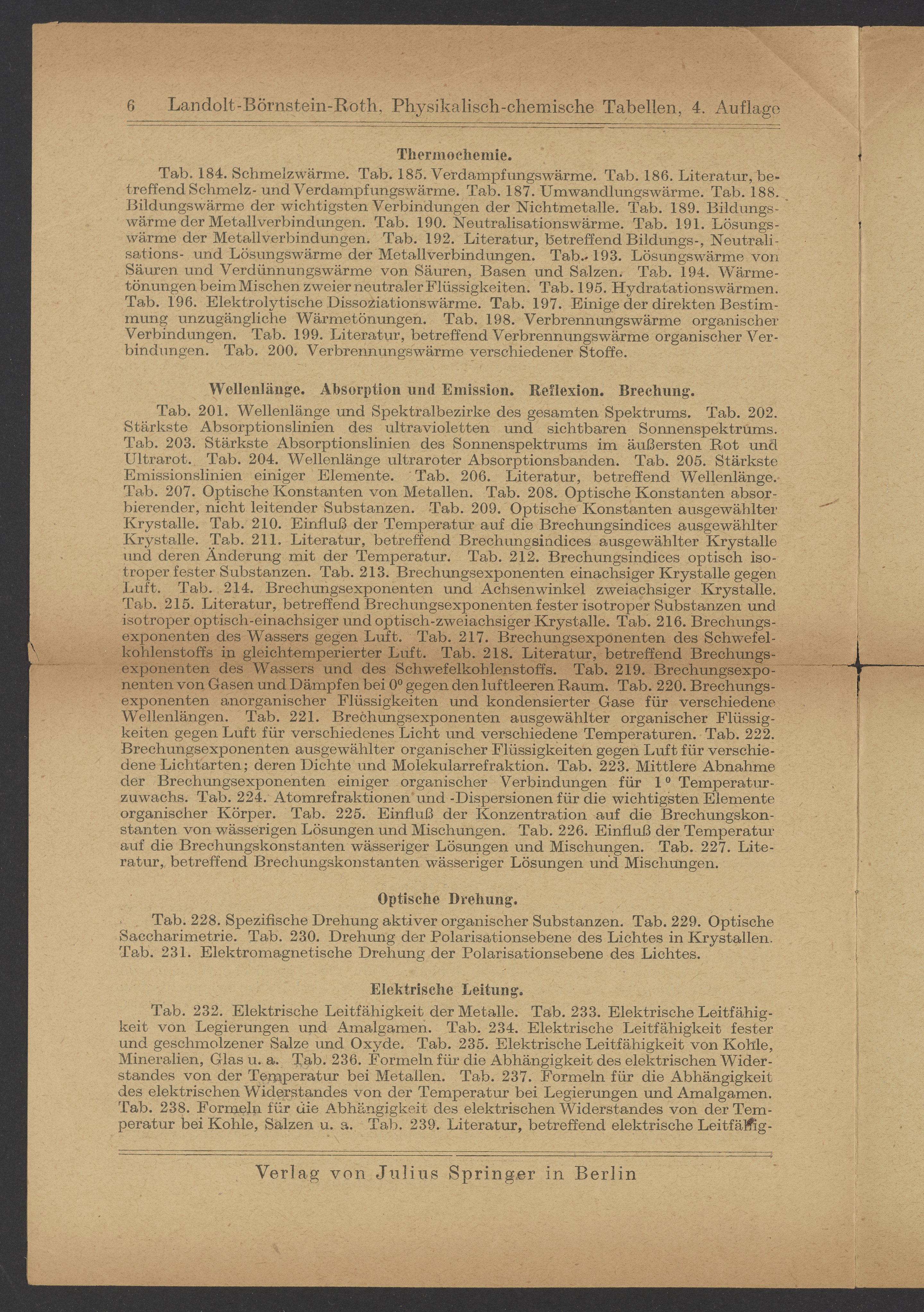 6 Landolt-Börnstein-Roth, Physikalisch-chemische Tabellen, 4. Auflage

Thermochemie.

Tab. 184. Schmelzwärme. Tab. 185. Verdampfungswärme. Tab. 186. Literatur, betreffend Schmelz- und Verdampfungswärme. Tab. 187. Umwandlungswärme. Tab. 188. Bildungswärme der wichtigsten Verbindungen der Nichtmetalle. Tab. 189. Bildungswärme der Metallverbindungen. Tab. 190. Neutralisationswärme. Tab. 191. Lösungswärme der Metallverbindungen. Tab. 192. Literatur, betreffend Bildungs-, Neutralisations- und Lösungswärme der Metallverbindungen. Tab. 193. Lösungswärme von Säuren und Verdünnungswärme von Säuren, Basen und Salzen. Tab. 194. Wärmetönungen beim Mischen zweier neutraler Flüssigkeiten. Tab. 195. Hydratationswärmen. Tab. 196. Elektrolytische Dissoziationswärme. Tab. 197. Einige der direkten Bestimmung unzugängliche Wärmetönungen. Tab. 198. Verbrennungswärme organischer Verbindungen. Tab. 199. Literatur, betreffend Verbrennungswärme organischer Verbindungen. Tab. 200. Verbrennungswärme verschiedener Stoffe.

Wellenlänge. Absorption und Emission. Reflexion. Brechung.

Tab. 201. Wellenlänge und Spektralbezirke des gesamten Spektrums. Tab. 202. Stärkste Absorptionslinien des ultravioletten und sichtbaren Sonnenspektrums. Tab. 203. Stärkste Absorptionslinien des Sonnenspektrums im äußersten Rot und Ultrarot. Tab. 204. Wellenlänge ultraroter Absorptionsbanden. Tab. 205. Stärkste Emissionslinien einiger Elemente. Tab. 206. Literatur, betreffend Wellenlänge. Tab. 207. Optische Konstanten von Metallen. Tab. 208. Optische Konstanten absorbierender, nicht leitender Substanzen. Tab. 209. Optische Konstanten ausgewählter Krystalle. Tab. 210. Einfluß der Temperatur auf die Brechungsindices ausgewählter Krystalle. Tab. 211. Literatur, betreffend Brechungsindices ausgewählter Krystalle und deren Änderung mit der Temperatur. Tab. 212. Brechungsindices optisch isotroper fester Substanzen. Tab. 213. Brechungsexponenten einachsiger Krystalle gegen Luft. Tab. 214. Brechungsexponenten und Achsenwinkel zweiachsiger Krystalle. Tab. 215. Literatur, betreffend Brechungsexponenten fester isotroper Substanzen und isotroper optisch-einachsiger und optisch-zweiachsiger Krystalle. Tab. 216. Brechungsexponenten des Wassers gegen Luft. Tab. 217. Brechungsexponenten des Schwefelkohlenstoffs in gleichtemperierter Luft. Tab. 218. Literatur, betreffend Brechungsexponenten des Wassers und des Schwefelkohlenstoffs. Tab. 219. Brechungsexponenten von Gasen und Dämpfen bei $0^0$ gegen den luftleeren Raum. Tab. 220. Brechungsexponenten anorganischer Flüssigkeiten und kondensierter Gase für verschiedene Wellenlängen. Tab. 221. Brechungsexponenten ausgewählter organischer Flüssigkeiten gegen Luft für verschiedenes Licht und verschiedene Temperaturen. Tab. 222. Brechungsexponenten ausgewählter organischer Flüssigkeiten gegen Luft für verschiedene Lichtarten; deren Dichte und Molekularrefraktion. Tab. 223. Mittlere Abnahme der Brechungsexponenten einiger organischer Verbindungen für $1^0$ Temperaturzuwachs. Tab. 224. Atomrefraktionen und -Dispersionen für die wichtigsten Elemente organischer Körper. Tab. 225. Einfluß der Konzentration auf die Brechungskonstanten von wässerigen Lösungen und Mischungen. Tab. 226. Einfluß der Temperatur auf die Brechungskonstanten wässeriger Lösungen und Mischungen. Tab. 227. Literatur, betreffend Brechungskonstanten wässeriger Lösungen und Mischungen.

Optische Drehung.

Tab. 228. Spezifische Drehung aktiver organischer Substanzen. Tab. 229. Optische Saccharimetrie. Tab. 230. Drehung der Polarisationsebene des Lichtes in Krystallen. Tab. 231. Elektromagnetische Drehung der Polarisationsebene des Lichtes.

Elektrische Leitung.

Tab. 232. Elektrische Leitfähigkeit der Metalle. Tab. 233. Elektrische Leitfähigkeit von Legierungen und Amalgamen. Tab. 234. Elektrische Leitfähigkeit fester und geschmolzener Salze und Oxyde. Tab. 235. Elektrische Leitfähigkeit von Kohle, Mineralien, Glas u. a. Tab. 236. Formeln für die Abhängigkeit des elektrischen Widerstandes von der Temperatur bei Metallen. Tab. 237. Formeln für die Abhängigkeit des elektrischen Widerstandes von der Temperatur bei Legierungen und Amalgamen. Tab. 238. Formeln für die Abhängigkeit des elektrischen Widerstandes von der Temperatur bei Kohle, Salzen u. a. Tab. 239. Literatur, betreffend elektrische Leitfähig-

Verlag von Julius Springer in Berlin